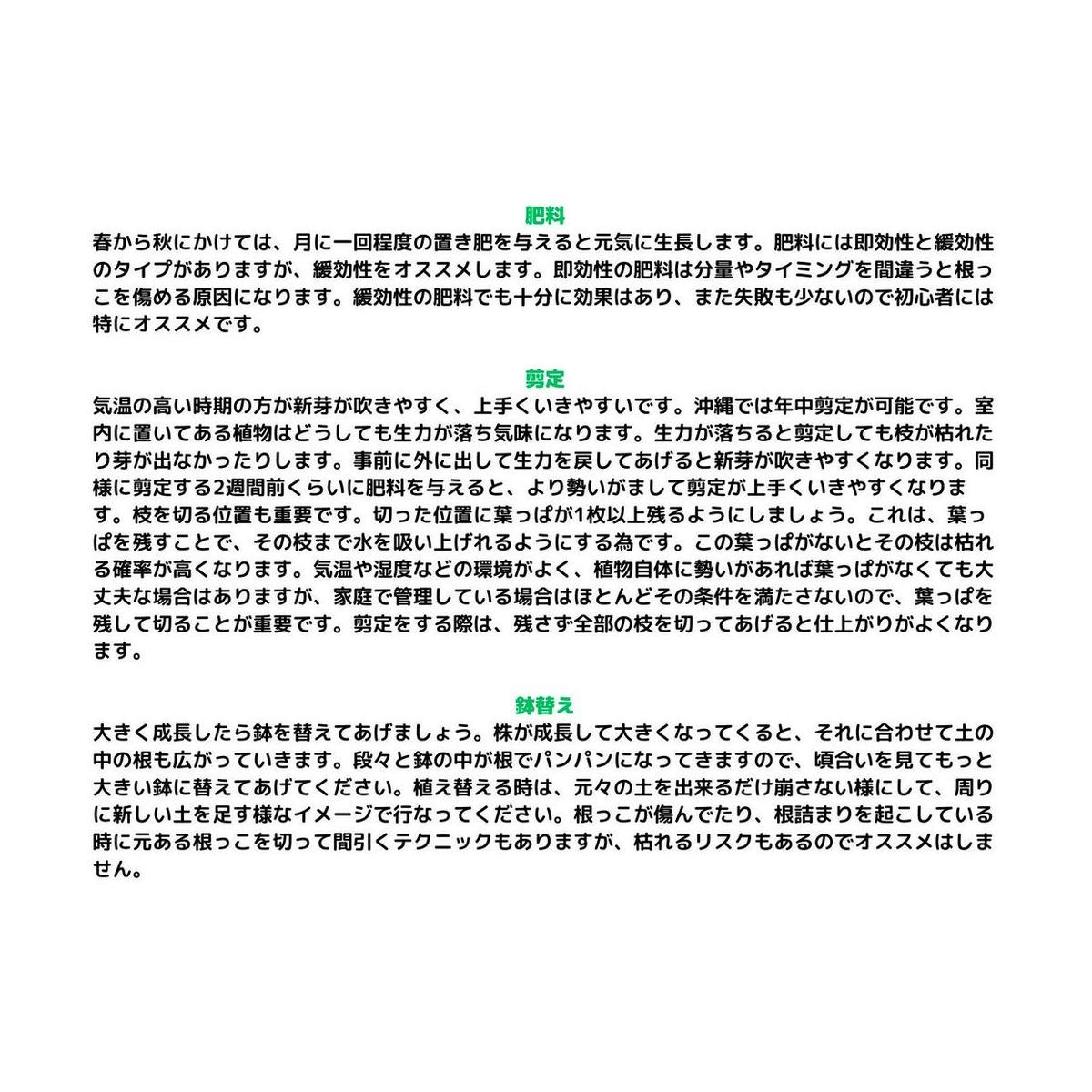 肥料
春から秋にかけては、月に一回程度の置き肥を与えると元気に生長します。肥料には即効性と緩効性のタイプがありますが、緩効性をオススメします。即効性の肥料は分量やタイミングを間違うと根っこを傷める原因になります。緩効性の肥料でも十分に効果はあり、また失敗も少ないので初心者には特にオススメです。

剪定
気温の高い時期の方が新芽が吹きやすく、上手くいきやすいです。沖縄では年中剪定が可能です。室内に置いてある植物はどうしても生力が落ち気味になります。生力が落ちると剪定しても枝が枯れたり芽が出なかったりします。事前に外に出して生力を戻してあげると新芽が吹きやすくなります。同様に剪定する2週間前くらいに肥料を与えると、より勢いがまして剪定が上手くいきやすくなります。枝を切る位置も重要です。切った位置に葉っぱが1枚以上残るようにしましょう。これは、葉っぱを残すことで、その枝まで水を吸い上げれるようにする為です。この葉っぱがないとその枝は枯れる確率が高くなります。気温や湿度などの環境がよく、植物自体に勢いがあれば葉っぱがなくても大丈夫な場合はありますが、家庭で管理している場合はほとんどその条件を満たさないので、葉っぱを残して切ることが重要です。剪定をする際は、残さず全部の枝を切ってあげると仕上がりがよくなります。

鉢替え
大きく成長したら鉢を替えてあげましょう。株が成長して大きくなってくると、それに合わせて土の中の根も広がっていきます。段々と鉢の中が根でパンパンになってきますので、頃合いを見てもっと大きい鉢に替えてあげてください。植え替える時は、元々の土を出来るだけ崩さない様にして、周りに新しい土を足す様なイメージで行なってください。根っこが傷んでたり、根詰まりを起こしている時に元ある根っこを切って間引くテクニックもありますが、枯れるリスクもあるのでオススメはしません。